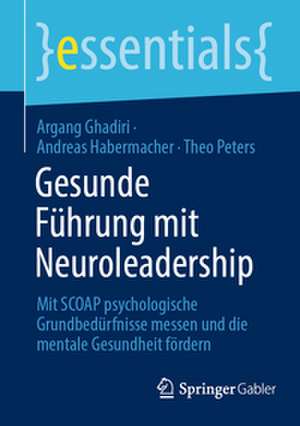 }essentials{

Argang Ghadiri · Andreas Habermacher · Theo Peters

Gesunde Führung mit Neuroleadership

Mit SCOAP psychologische Grundbedürfnisse messen und die mentale Gesundheit fördern

Springer Gabler